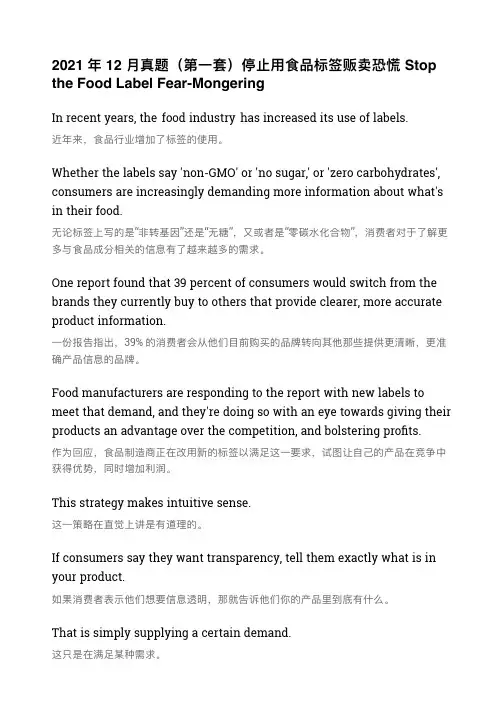 2021 年 12 月真题（第一套）停止用食品标签贩卖恐慌 Stop the Food Label Fear-Mongering

In recent years, the food industry has increased its use of labels.
近年来，食品行业增加了标签的使用。

Whether the labels say 'non-GMO' or 'no sugar,' or 'zero carbohydrates', consumers are increasingly demanding more information about what's in their food.
无论标签上写的是“非转基因”还是“无糖”，又或者是“零碳水化合物”，消费者对于了解更多与食品成分相关的信息有了越来越多的需求。

One report found that 39 percent of consumers would switch from the brands they currently buy to others that provide clearer, more accurate product information.
一份报告指出，39% 的消费者会从他们目前购买的品牌转向其他那些提供更清晰，更准确产品信息的品牌。

Food manufacturers are responding to the report with new labels to meet that demand, and they're doing so with an eye towards giving their products an advantage over the competition, and bolstering profits.
作为回应，食品制造商正在改用新的标签以满足这一要求，试图让自己的产品在竞争中获得优势，同时增加利润。

This strategy makes intuitive sense.
这一策略在直觉上讲是有道理的。

If consumers say they want transparency, tell them exactly what is in your product.
如果消费者表示他们想要信息透明，那就告诉他们你的产品里到底有什么。

That is simply supplying a certain demand.
这只是在满足某种需求。